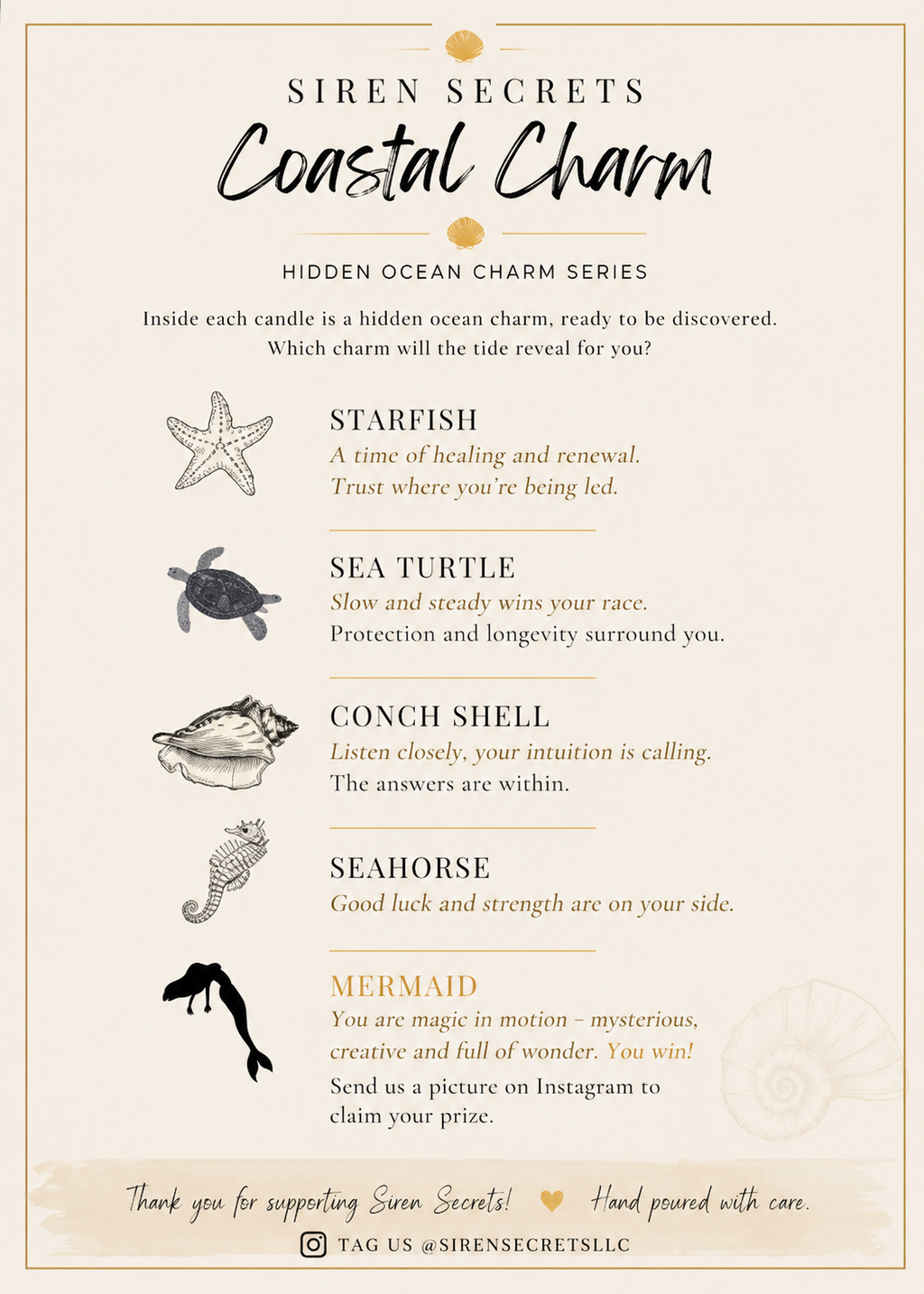 SIREN SECRETS

Coastal Charm

HIDDEN OCEAN CHARM SERIES

Inside each candle is a hidden ocean charm, ready to be discovered. Which charm will the tide reveal for you?

STARFISH
A time of healing and renewal.
Trust where you're being led.

SEA TURTLE
Slow and steady wins your race.
Protection and longevity surround you.

CONCH SHELL
Listen closely, your intuition is calling.
The answers are within.

SEAHORSE
Good luck and strength are on your side.

MERMAID
You are magic in motion – mysterious, creative and full of wonder. You win!
Send us a picture on Instagram to claim your prize.

Thank you for supporting Siren Secrets! Hand poured with care.

TAG US @SIRENSECRETSLLC